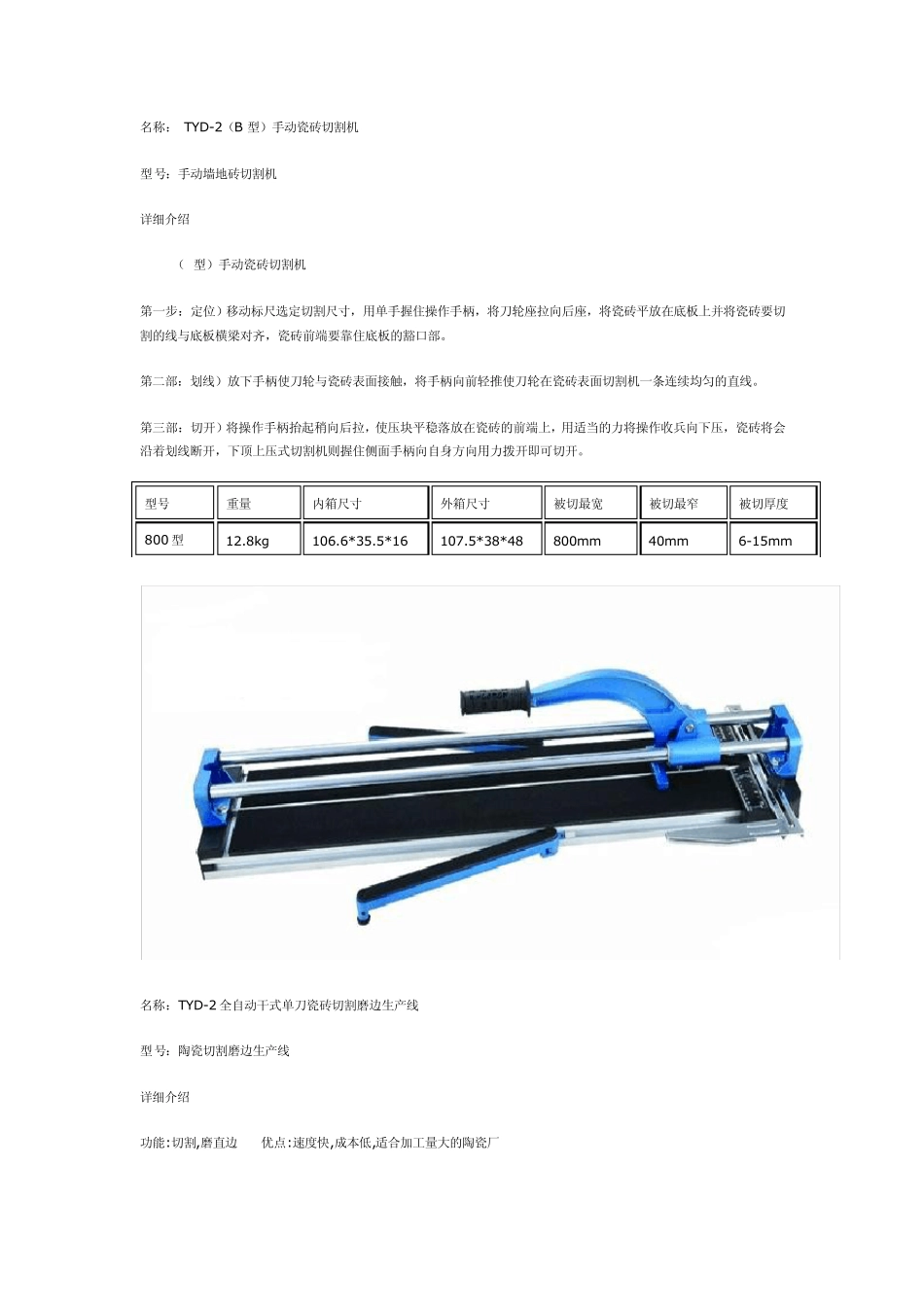 名称： TYD-2（B 型）手动瓷砖切割机

型号：手动墙地砖切割机

详细介绍

（ 型）手动瓷砖切割机

第一步：定位）移动标尺选定切割尺寸，用单手握住操作手柄，将刀轮座拉向后座，将瓷砖平放在底板上并将瓷砖要切割的线与底板横梁对齐，瓷砖前端要靠住底板的豁口部。

第二部：划线）放下手柄使刀轮与瓷砖表面接触，将手柄向前轻推使刀轮在瓷砖表面切割机一条连续均匀的直线。

第三部：切开）将操作手柄抬起稍向后拉，使压块平稳落放在瓷砖的前端上，用适当的力将操作收兵向下压，瓷砖将会沿着划线断开，下顶上压式切割机则握住侧面手柄向自身方向用力拨开即可切开。

| 型号 | 重量 | 内箱尺寸 | 外箱尺寸 | 被切最宽 | 被切最窄 | 被切厚度 |
|---|---|---|---|---|---|---|
| 800 型 | 12.8kg | 106.6*35.5*16 | 107.5*38*48 | 800mm | 40mm | 6-15mm |

名称：TYD-2 全自动干式单刀瓷砖切割磨边生产线

型号：陶瓷切割磨边生产线

详细介绍

功能:切割,磨直边 优点:速度快,成本低,适合加工量大的陶瓷厂